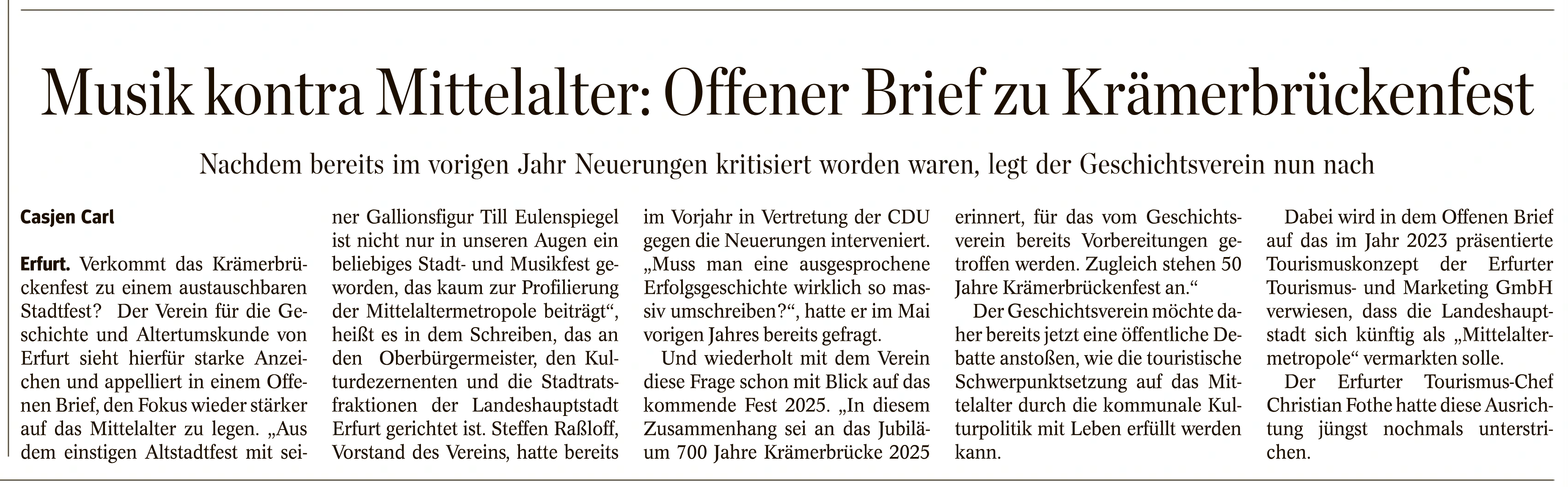 Musik kontra Mittelalter: Offener Brief zu Krämerbrückenfest

Nachdem bereits im vorigen Jahr Neuerungen kritisiert worden waren, legt der Geschichtsverein nun nach

Casjen Carl

Erfurt. Verkommt das Krämerbrückenfest zu einem austauschbaren Stadtfest? Der Verein für die Geschichte und Altertumskunde von Erfurt sieht hierfür starke Anzeichen und appelliert in einem Offenen Brief, den Fokus wieder stärker auf das Mittelalter zu legen. „Aus dem einstigen Altstadtfest mit seiner Gallionsfigur Till Eulenspiegel ist nicht nur in unseren Augen ein beliebiges Stadt- und Musikfest geworden, das kaum zur Profilierung der Mittelaltermetropole beiträgt“, heißt es in dem Schreiben, das an den Oberbürgermeister, den Kulturdezernenten und die Stadtratsfraktionen der Landeshauptstadt Erfurt gerichtet ist. Steffen Raßloff, Vorstand des Vereins, hatte bereits im Vorjahr in Vertretung der CDU gegen die Neuerungen interveniert. „Muss man eine ausgesprochene Erfolgsgeschichte wirklich so massiv umschreiben?“, hatte er im Mai vorigen Jahres bereits gefragt.

Und wiederholt mit dem Verein diese Frage schon mit Blick auf das kommende Fest 2025. „In diesem Zusammenhang sei an das Jubiläum 700 Jahre Krämerbrücke 2025 erinnert, für das vom Geschichtsverein bereits Vorbereitungen getroffen werden. Zugleich stehen 50 Jahre Krämerbrückenfest an.“

Der Geschichtsverein möchte daher bereits jetzt eine öffentliche Debatte anstoßen, wie die touristische Schwerpunktsetzung auf das Mittelalter durch die kommunale Kulturpolitik mit Leben erfüllt werden kann.

Dabei wird in dem Offenen Brief auf das im Jahr 2023 präsentierte Tourismuskonzept der Erfurter Tourismus- und Marketing GmbH verwiesen, dass die Landeshauptstadt sich künftig als „Mittelaltermetropole“ vermarkten solle.

Der Erfurter Tourismus-Chef Christian Fothe hatte diese Ausrichtung jüngst nochmals unterstrichen.